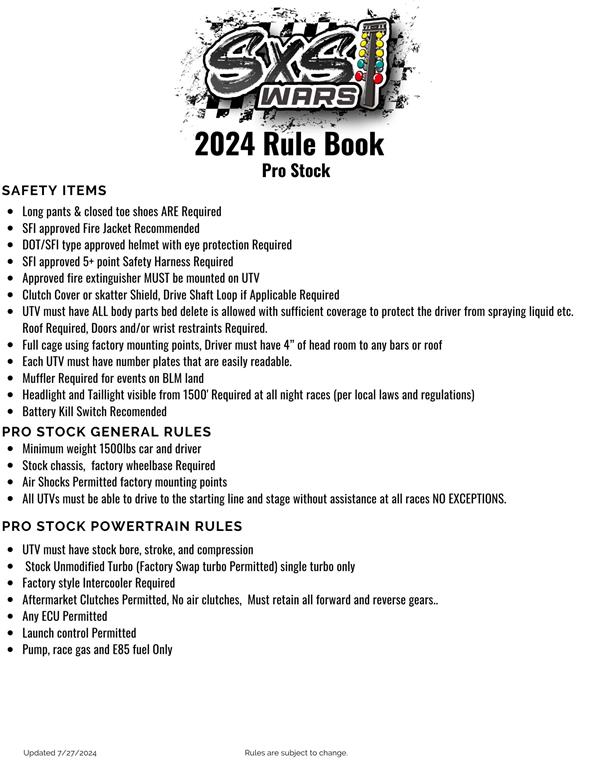 SXS WARS

2024 Rule Book
Pro Stock

SAFETY ITEMS
- Long pants & closed toe shoes ARE Required
- SFI approved Fire Jacket Recommended
- DOT/SFI type approved helmet with eye protection Required
- SFI approved 5+ point Safety Harness Required
- Approved fire extinguisher MUST be mounted on UTV
- Clutch Cover or skatter Shield, Drive Shaft Loop if Applicable Required
- UTV must have ALL body parts bed delete is allowed with sufficient coverage to protect the driver from spraying liquid etc. Roof Required, Doors and/or wrist restraints Required.
- Full cage using factory mounting points, Driver must have 4" of head room to any bars or roof
- Each UTV must have number plates that are easily readable.
- Muffler Required for events on BLM land
- Headlight and Taillight visible from 1500' Required at all night races (per local laws and regulations)
- Battery Kill Switch Recomended

PRO STOCK GENERAL RULES
- Minimum weight 1500lbs car and driver
- Stock chassis, factory wheelbase Required
- Air Shocks Permitted factory mounting points
- All UTVs must be able to drive to the starting line and stage without assistance at all races NO EXCEPTIONS.

PRO STOCK POWERTRAIN RULES
- UTV must have stock bore, stroke, and compression
- Stock Unmodified Turbo (Factory Swap turbo Permitted) single turbo only
- Factory style Intercooler Required
- Aftermarket Clutches Permitted, No air clutches, Must retain all forward and reverse gears..
- Any ECU Permitted
- Launch control Permitted
- Pump, race gas and E85 fuel Only

Updated 7/27/2024

Rules are subject to change.